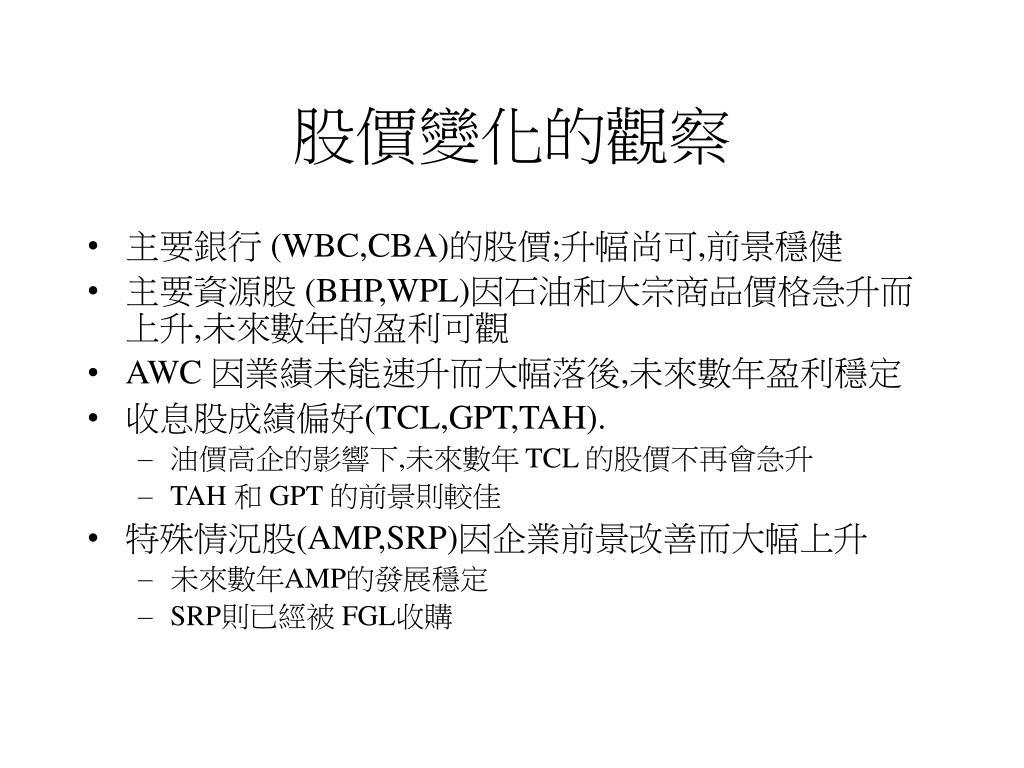 股價變化的觀察

• 主要銀行 (WBC,CBA)的股價;升幅尚可,前景穩健
• 主要資源股 (BHP,WPL)因石油和大宗商品價格急升而上升,未來數年的盈利可觀
• AWC 因業績未能速升而大幅落後,未來數年盈利穩定
• 收息股成績偏好(TCL,GPT,TAH).
  – 油價高企的影響下,未來數年 TCL 的股價不再會急升
  – TAH 和 GPT 的前景則較佳
• 特殊情況股(AMP,SRP)因企業前景改善而大幅上升
  – 未來數年AMP的發展穩定
  – SRP則已經被 FGL收購